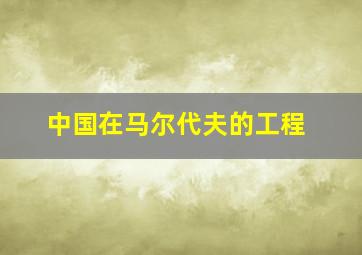 中国在马尔代夫的工程